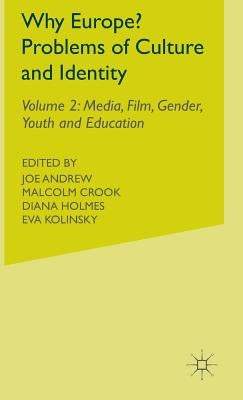 Why Europe? Problems of Culture and Identity

Volume 2: Media, Film, Gender, Youth and Education

EDITED BY
JOE ANDREW
MALCOLM CROOK
DIANA HOLMES
EVA KOLINSKY